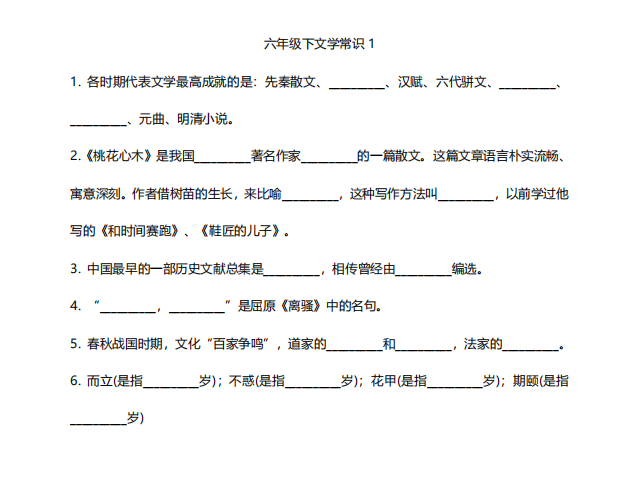 六年级下文学常识1

1.各时期代表文学最高成就的是：先秦散文、____、汉赋、六代骈文、____、____、元曲、明清小说。

2.《桃花心木》是我国____著名作家____的一篇散文。这篇文章语言朴实流畅、寓意深刻。作者借树苗的生长，来比喻____，这种写作方法叫____，以前学过他写的《和时间赛跑》、《鞋匠的儿子》。

3.中国最早的一部历史文献总集是____，相传曾经由____编选。

4.“____，____”是屈原《离骚》中的名句。

5.春秋战国时期，文化“百家争鸣”，道家的____和____，法家的____。

6.而立(是指____岁)；不惑(是指____岁)；花甲(是指____岁)；期颐(是指____岁)